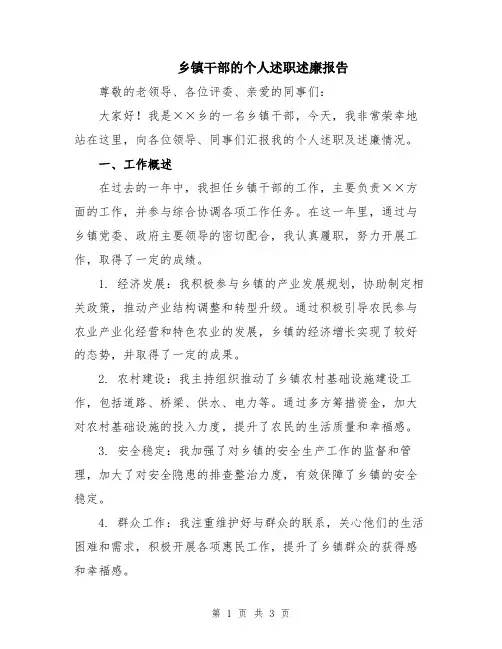 乡镇干部的个人述职述廉报告

尊敬的老领导、各位评委、亲爱的同事们：

大家好！我是××乡的一名乡镇干部，今天，我非常荣幸地站在这里，向各位领导、同事们汇报我的个人述职及述廉情况。

一、工作概述

在过去的一年中，我担任乡镇干部的工作，主要负责××方面的工作，并参与综合协调各项工作任务。在这一年里，通过与乡镇党委、政府主要领导的密切配合，我认真履职，努力开展工作，取得了一定的成绩。

1. 经济发展：我积极参与乡镇的产业发展规划，协助制定相关政策，推动产业结构调整和转型升级。通过积极引导农民参与农业产业化经营和特色农业的发展，乡镇的经济增长实现了较好的态势，并取得了一定的成果。

2. 农村建设：我主持组织推动了乡镇农村基础设施建设工作，包括道路、桥梁、供水、电力等。通过多方筹措资金，加大对农村基础设施的投入力度，提升了农民的生活质量和幸福感。

3. 安全稳定：我加强了对乡镇的安全生产工作的监督和管理，加大了对安全隐患的排查整治力度，有效保障了乡镇的安全稳定。

4. 群众工作：我注重维护好与群众的联系，关心他们的生活困难和需求，积极开展各项惠民工作，提升了乡镇群众的获得感和幸福感。

第 1 页 共 3 页